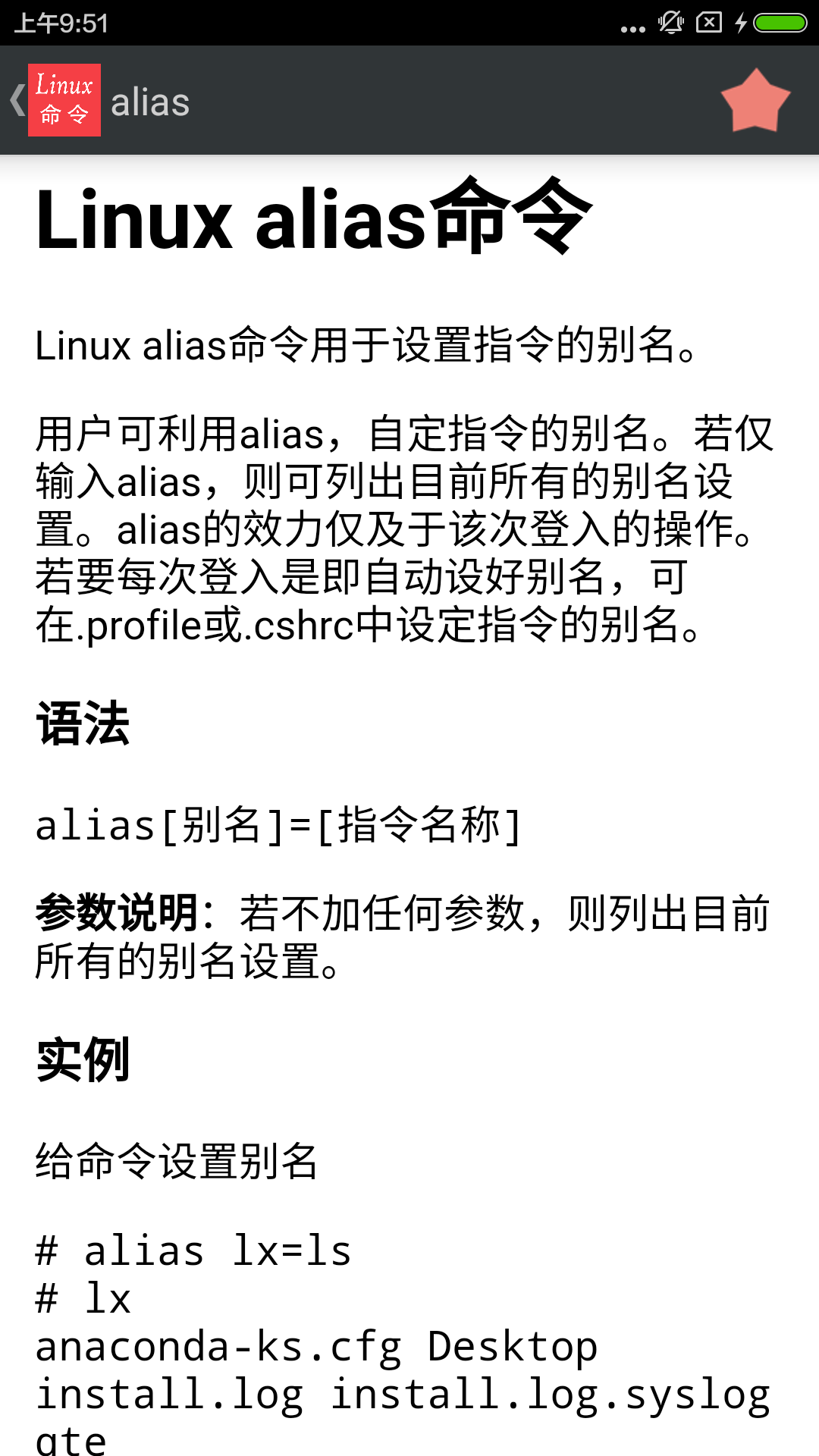 上午9:51

Linux 命令 alias

Linux alias命令

Linux alias命令用于设置指令的别名。

用户可利用alias，自定指令的别名。若仅输入alias，则可列出目前所有的别名设置。alias的效力仅及于该次登入的操作。若要每次登入是即自动设好别名，可在.profile或.cshrc中设定指令的别名。

语法

alias[别名]=[指令名称]

参数说明：若不加任何参数，则列出目前所有的别名设置。

实例

给命令设置别名

# alias lx=ls
# lx
anaconda-ks.cfg Desktop install.log install.log.syslog qte